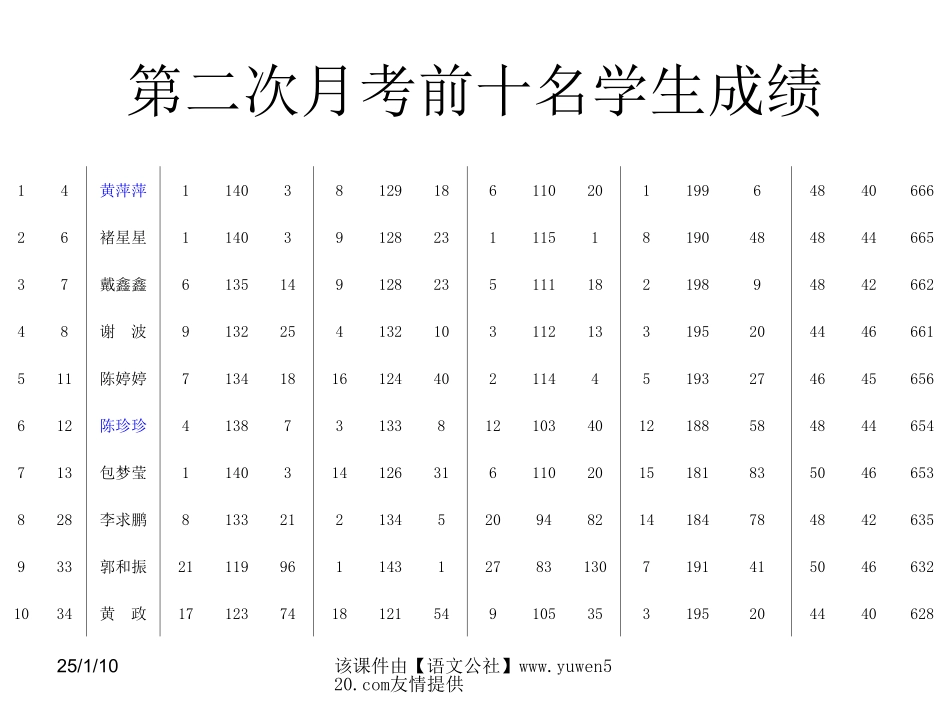 第二次月考前十名学生成绩

| | | | | | | | | | | | | | | | | | |
|---|---|---|---|---|---|---|---|---|---|---|---|---|---|---|---|---|---|
| 1 | 4 | 黄萍萍 | 1 | 140 | 3 | 8 | 129 | 18 | 6 | 110 | 20 | 1 | 199 | 6 | 48 | 40 | 666 |
| 2 | 6 | 褚星星 | 1 | 140 | 3 | 9 | 128 | 23 | 1 | 115 | 1 | 8 | 190 | 48 | 48 | 44 | 665 |
| 3 | 7 | 戴鑫鑫 | 6 | 135 | 14 | 9 | 128 | 23 | 5 | 111 | 18 | 2 | 198 | 9 | 48 | 42 | 662 |
| 4 | 8 | 谢 波 | 9 | 132 | 25 | 4 | 132 | 10 | 3 | 112 | 13 | 3 | 195 | 20 | 44 | 46 | 661 |
| 5 | 11 | 陈婷婷 | 7 | 134 | 18 | 16 | 124 | 40 | 2 | 114 | 4 | 5 | 193 | 27 | 46 | 45 | 656 |
| 6 | 12 | 陈珍珍 | 4 | 138 | 7 | 3 | 133 | 8 | 12 | 103 | 40 | 12 | 188 | 58 | 48 | 44 | 654 |
| 7 | 13 | 包梦莹 | 1 | 140 | 3 | 14 | 126 | 31 | 6 | 110 | 20 | 15 | 181 | 83 | 50 | 46 | 653 |
| 8 | 28 | 李求鹏 | 8 | 133 | 21 | 2 | 134 | 5 | 20 | 94 | 82 | 14 | 184 | 78 | 48 | 42 | 635 |
| 9 | 33 | 郭和振 | 21 | 119 | 96 | 1 | 143 | 1 | 27 | 83 | 130 | 7 | 191 | 41 | 50 | 46 | 632 |
| 10 | 34 | 黄 政 | 17 | 123 | 74 | 18 | 121 | 54 | 9 | 105 | 35 | 3 | 195 | 20 | 44 | 40 | 628 |

25/1/10

该课件由【语文公社】www.yuwen520.com友情提供